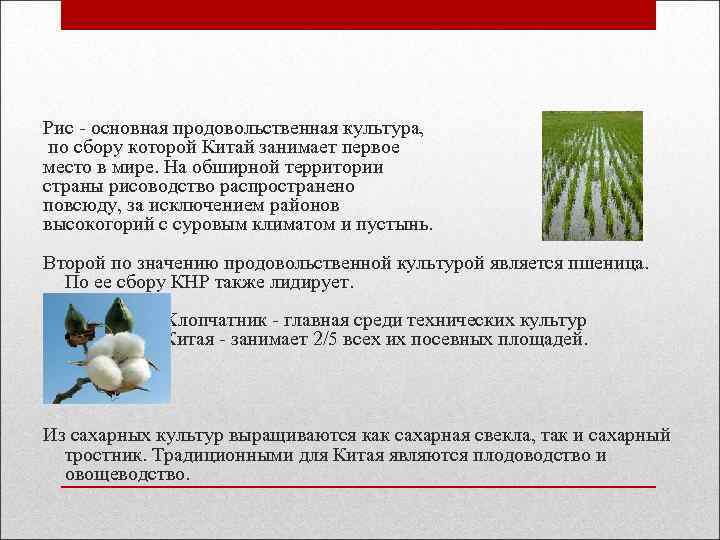 Рис - основная продовольственная культура, по сбору которой Китай занимает первое место в мире. На обширной территории страны рисоводство распространено повсюду, за исключением районов высокогорий с суровым климатом и пустынь.

Второй по значению продовольственной культурой является пшеница. По ее сбору КНР также лидирует.

Хлопчатник - главная среди технических культур Китая - занимает 2/5 всех их посевных площадей.

Из сахарных культур выращиваются как сахарная свекла, так и сахарный тростник. Традиционными для Китая являются плодоводство и овощеводство.